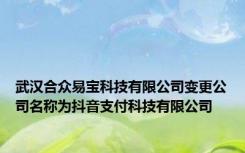 武汉合众易宝科技有限公司变更公司名称为抖音支付科技有限公司